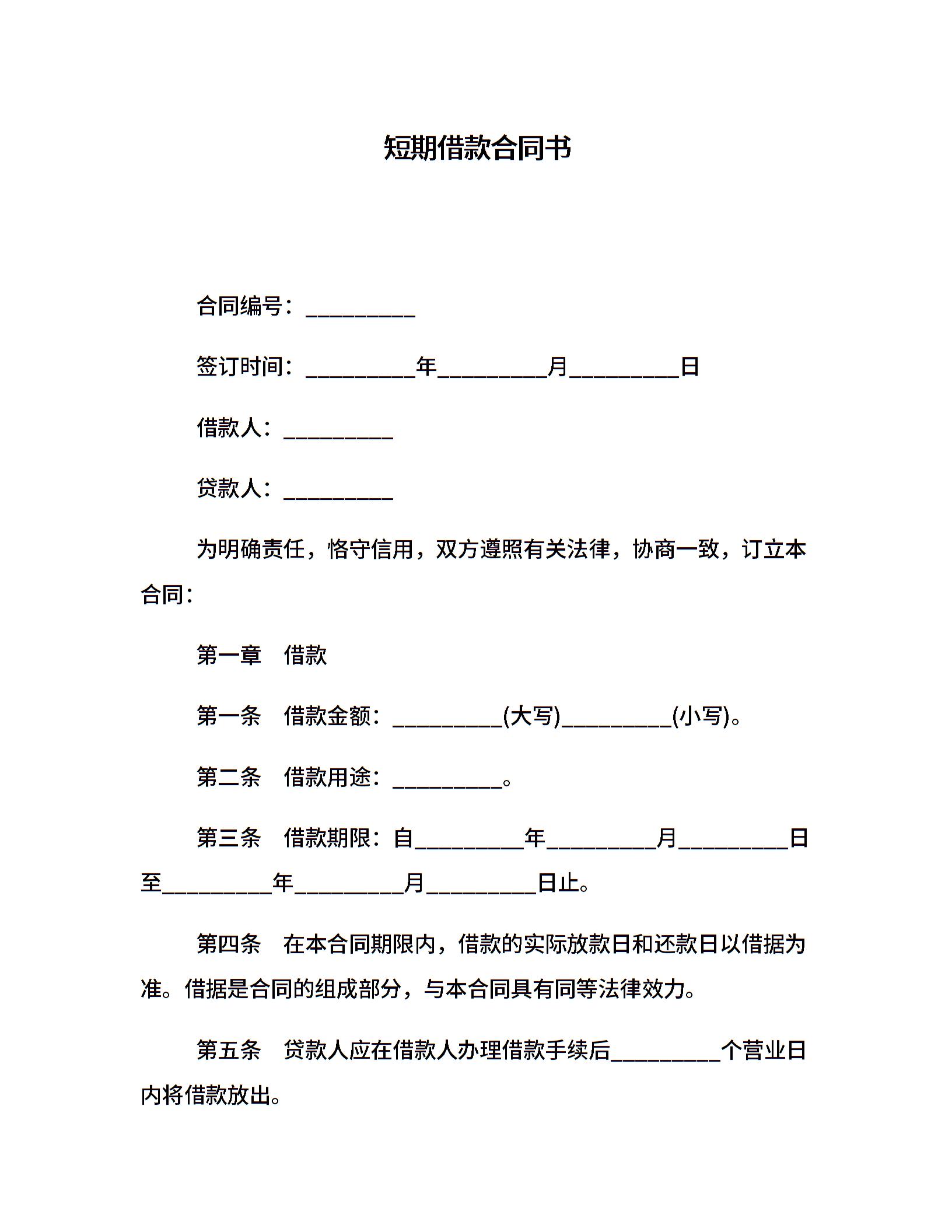 短期借款合同书

合同编号：__________

签订时间：__________年__________月__________日

借款人：__________

贷款人：__________

为明确责任，恪守信用，双方遵照有关法律，协商一致，订立本合同：

第一章　借款

第一条　借款金额：__________(大写)__________(小写)。

第二条　借款用途：__________。

第三条　借款期限：自__________年__________月__________日至__________年__________月__________日止。

第四条　在本合同期限内，借款的实际放款日和还款日以借据为准。借据是合同的组成部分，与本合同具有同等法律效力。

第五条　贷款人应在借款人办理借款手续后__________个营业日内将借款放出。